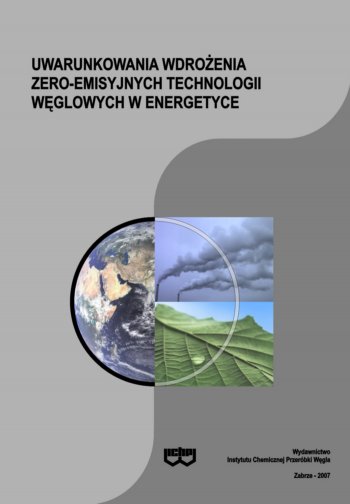 UWARUNKOWANIA WDROŻENIA ZERO-EMISYJNYCH TECHNOLOGII WĘGLOWYCH W ENERGETYCE

ICHPW

Wydawnictwo
Instytutu Chemicznej Przeróbki Węgla

Zabrze - 2007